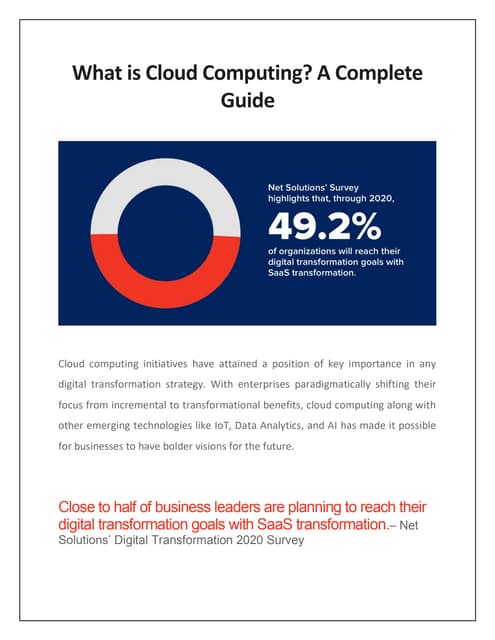 What is Cloud Computing? A Complete Guide

Net Solutions' Survey highlights that, through 2020,

49.2%

of organizations will reach their digital transformation goals with SaaS transformation.

Cloud computing initiatives have attained a position of key importance in any digital transformation strategy. With enterprises paradigmatically shifting their focus from incremental to transformational benefits, cloud computing along with other emerging technologies like IoT, Data Analytics, and AI has made it possible for businesses to have bolder visions for the future.

Close to half of business leaders are planning to reach their digital transformation goals with SaaS transformation.– Net Solutions' Digital Transformation 2020 Survey